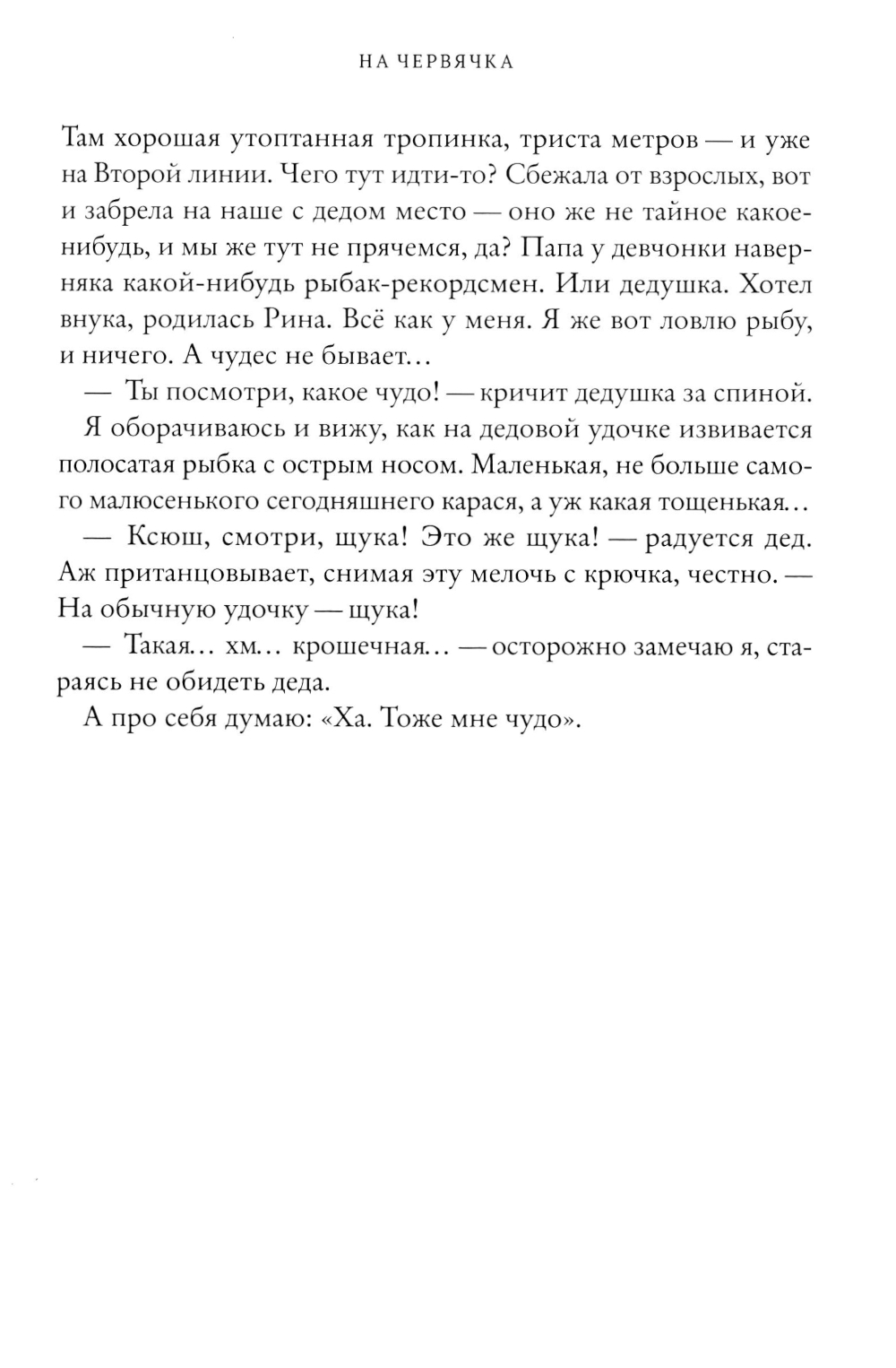 НА ЧЕРВЯЧКА

Там хорошая утоптанная тропинка, триста метров — и уже на Второй линии. Чего тут идти-то? Сбежала от взрослых, вот и забрела на наше с дедом место — оно же не тайное какое-нибудь, и мы же тут не прячемся, да? Папа у девчонки наверняка какой-нибудь рыбак-рекордсмен. Или дедушка. Хотел внука, родилась Рина. Всё как у меня. Я же вот ловлю рыбу, и ничего. А чудес не бывает…

— Ты посмотри, какое чудо! — кричит дедушка за спиной.

Я оборачиваюсь и вижу, как на дедовой удочке извивается полосатая рыбка с острым носом. Маленькая, не больше самого малюсенького сегодняшнего карася, а уж какая тощенькая…

— Ксюш, смотри, щука! Это же щука! — радуется дед. Аж пританцовывает, снимая эту мелочь с крючка, честно. — На обычную удочку — щука!

— Такая… хм… крошечная… — осторожно замечаю я, стараясь не обидеть деда.

А про себя думаю: «Ха. Тоже мне чудо».